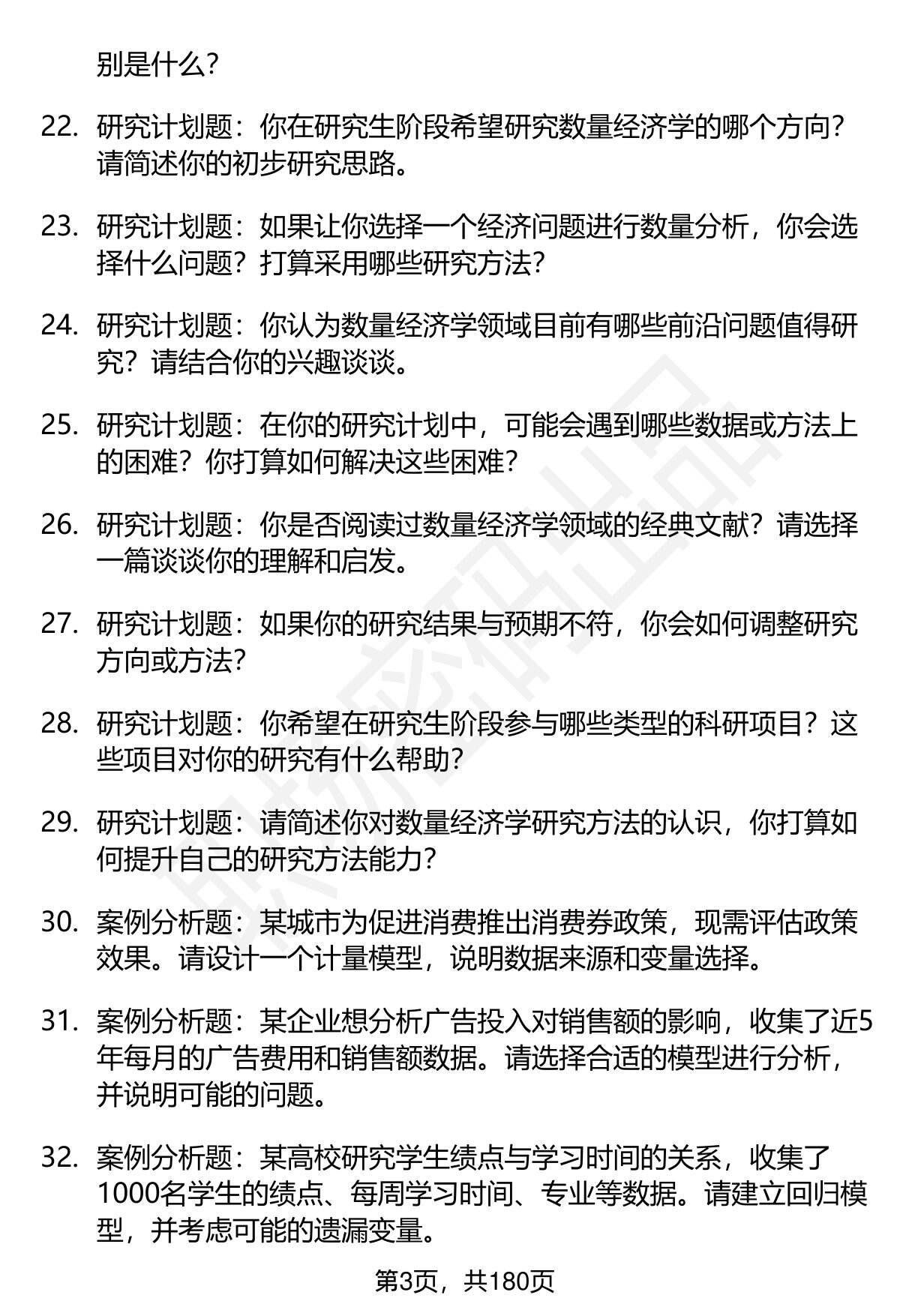 别是什么?

22. 研究计划题：你在研究生阶段希望研究数量经济学的哪个方向?请简述你的初步研究思路。

23. 研究计划题：如果让你选择一个经济问题进行数量分析，你会选择什么问题？打算采用哪些研究方法?

24. 研究计划题：你认为数量经济学领域目前有哪些前沿问题值得研究？请结合你的兴趣谈谈。

25. 研究计划题：在你的研究计划中，可能会遇到哪些数据或方法上的困难？你打算如何解决这些困难?

26. 研究计划题：你是否阅读过数量经济学领域的经典文献？请选择一篇谈谈你的理解和启发。

27. 研究计划题：如果你的研究结果与预期不符，你会如何调整研究方向或方法?

28. 研究计划题：你希望在研究生阶段参与哪些类型的科研项目？这些项目对你的研究有什么帮助?

29. 研究计划题：请简述你对数量经济学研究方法的认识，你打算如何提升自己的研究方法能力?

30. 案例分析题：某城市为促进消费推出消费券政策，现需评估政策效果。请设计一个计量模型，说明数据来源和变量选择。

31. 案例分析题：某企业想分析广告投入对销售额的影响，收集了近5年每月的广告费用和销售额数据。请选择合适的模型进行分析，并说明可能的问题。

32. 案例分析题：某高校研究学生绩点与学习时间的关系，收集了1000名学生的绩点、每周学习时间、专业等数据。请建立回归模型，并考虑可能的遗漏变量。

第3页，共180页